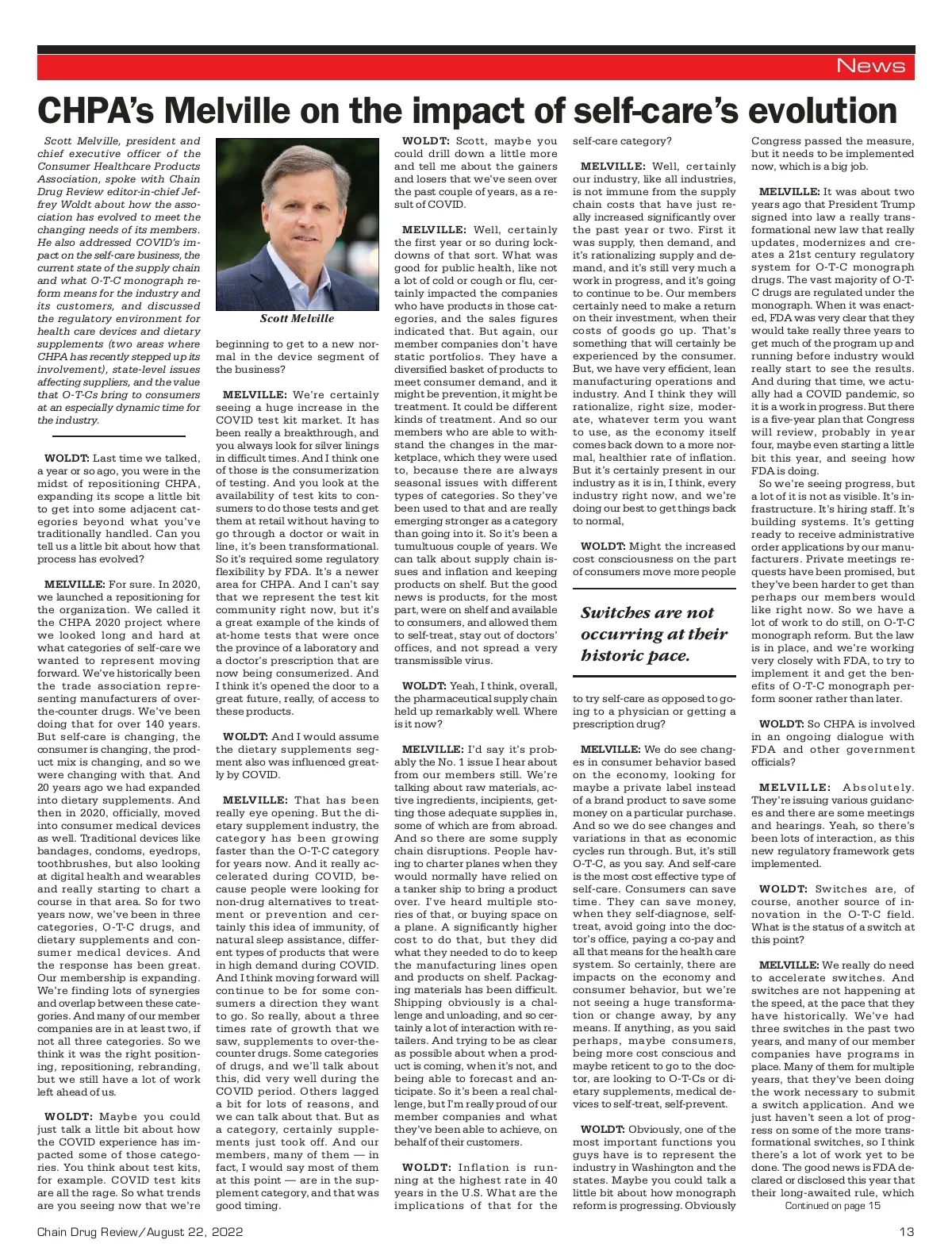 News

CHPA's Melville on the impact of self-care's evolution

Scott Melville, president and chief executive officer of the Consumer Healthcare Products Association, spoke with Chain Drug Review editor-in-chief Jeffrey Woldt about how the association has evolved to meet the changing needs of its members. He also addressed COVID's impact on the self-care business, the current state of the supply chain and what O-T-C monograph reform means for the industry and its customers, and discussed the regulatory environment for health care devices and dietary supplements (two areas where CHPA has recently stepped up its involvement), state-level issues affecting suppliers, and the value that O-T-Cs bring to consumers at an especially dynamic time for the industry.

WOLDT: Last time we talked, a year or so ago, you were in the midst of repositioning CHPA, expanding its scope a little bit to get into some adjacent categories beyond what you've traditionally handled. Can you tell us a little bit about how that process has evolved?

MELVILLE: For sure. In 2020, we launched a repositioning for the organization. We called it the CHPA 2020 project where we looked long and hard at what categories of self-care we wanted to represent moving forward. We've historically been the trade association representing manufacturers of over-the-counter drugs. We've been doing that for over 140 years. But self-care is changing, the consumer is changing, the product mix is changing, and so we were changing with that. And 20 years ago we had expanded into dietary supplements. And then in 2020, officially, moved into consumer medical devices as well. Traditional devices like bandages, condoms, eyedrops, toothbrushes, but also looking at digital health and wearables and really starting to chart a course in that area. So for two years now, we've been in three categories, O-T-C drugs, and dietary supplements and consumer medical devices. And the response has been great. Our membership is expanding. We're finding lots of synergies and overlap between these categories. And many of our member companies are in at least two, if not all three categories. So we think it was the right positioning, repositioning, rebranding, but we still have a lot of work left ahead of us.

WOLDT: Maybe you could just talk a little bit about how the COVID experience has impacted some of those categories. You think about test kits, for example. COVID test kits are all the rage. So what trends are you seeing now that we're

Scott Melville

beginning to get to a new normal in the device segment of the business?

MELVILLE: We're certainly seeing a huge increase in the COVID test kit market. It has been really a breakthrough, and you always look for silver linings in difficult times. And I think one of those is the consumerization of testing. And you look at the availability of test kits to consumers to do those tests and get them at retail without having to go through a doctor or wait in line, it's been transformational. So it's required some regulatory flexibility by FDA. It's a newer area for CHPA. And I can't say that we represent the test kit community right now, but it's a great example of the kinds of at-home tests that were once the province of a laboratory and a doctor's prescription that are now being consumerized. And I think it's opened the door to a great future, really, of access to these products.

WOLDT: And I would assume the dietary supplements segment also was influenced greatly by COVID.

MELVILLE: That has been really eye opening. But the dietary supplement industry, the category has been growing faster than the O-T-C category for years now. And it really accelerated during COVID, because people were looking for non-drug alternatives to treatment or prevention and certainly this idea of immunity, of natural sleep assistance, different types of products that were in high demand during COVID. And I think moving forward will continue to be for some consumers a direction they want to go. So really, about a three times rate of growth that we saw, supplements to over-the-counter drugs. Some categories of drugs, and we'll talk about this, did very well during the COVID period. Others lagged a bit for lots of reasons, and we can talk about that. But as a category, certainly supplements just took off. And our members, many of them — in fact, I would say most of them at this point — are in the supplement category, and that was good timing.

WOLDT: Scott, maybe you could drill down a little more and tell me about the gainers and losers that we've seen over the past couple of years, as a result of COVID.

MELVILLE: Well, certainly the first year or so during lockdowns of that sort. What was good for public health, like not a lot of cold or cough or flu, certainly impacted the companies who have products in those categories, and the sales figures indicated that. But again, our member companies don't have static portfolios. They have a diversified basket of products to meet consumer demand, and it might be prevention, it might be treatment. It could be different kinds of treatment. And so our members who are able to withstand the changes in the marketplace, which they were used to, because there are always seasonal issues with different types of categories. So they've been used to that and are really emerging stronger as a category than going into it. So it's been a tumultuous couple of years. We can talk about supply chain issues and inflation and keeping products on shelf. But the good news is products, for the most part, were on shelf and available to consumers, and allowed them to self-treat, stay out of doctors' offices, and not spread a very transmissible virus.

WOLDT: Yeah, I think, overall, the pharmaceutical supply chain held up remarkably well. Where is it now?

MELVILLE: I'd say it's probably the No. 1 issue I hear about from our members still. We're talking about raw materials, active ingredients, incipients, getting those adequate supplies in, some of which are from abroad. And so there are some supply chain disruptions. People having to charter planes when they would normally have relied on a tanker ship to bring a product over. I've heard multiple stories of that, or buying space on a plane. A significantly higher cost to do that, but they did what they needed to do to keep the manufacturing lines open and products on shelf. Packaging materials has been difficult. Shipping obviously is a challenge and unloading, and so certainly a lot of interaction with retailers. And trying to be as clear as possible about when a product is coming, when it's not, and being able to forecast and anticipate. So it's been a real challenge, but I'm really proud of our member companies and what they've been able to achieve, on behalf of their customers.

WOLDT: Inflation is running at the highest rate in 40 years in the U.S. What are the implications of that for the self-care category?

MELVILLE: Well, certainly our industry, like all industries, is not immune from the supply chain costs that have just really increased significantly over the past year or two. First it was supply, then demand, and it's rationalizing supply and demand, and it's still very much a work in progress, and it's going to continue to be. Our members certainly need to make a return on their investment, when their costs of goods go up. That's something that will certainly be experienced by the consumer. But, we have very efficient, lean manufacturing operations and industry. And I think they will rationalize, right size, moderate, whatever term you want to use, as the economy itself comes back down to a more normal, healthier rate of inflation. But it's certainly present in our industry as it is in, I think, every industry right now, and we're doing our best to get things back to normal,

WOLDT: Might the increased cost consciousness on the part of consumers move more people

Switches are not occurring at their historic pace.

to try self-care as opposed to going to a physician or getting a prescription drug?

MELVILLE: We do see changes in consumer behavior based on the economy, looking for maybe a private label instead of a brand product to save some money on a particular purchase. And so we do see changes and variations in that as economic cycles run through. But, it's still O-T-C, as you say. And self-care is the most cost effective type of self-care. Consumers can save time. They can save money, when they self-diagnose, self-treat, avoid going into the doctor's office, paying a co-pay and all that means for the health care system. So certainly, there are impacts on the economy and consumer behavior, but we're not seeing a huge transformation or change away, by any means. If anything, as you said perhaps, maybe consumers, being more cost conscious and maybe reticent to go to the doctor, are looking to O-T-Cs or dietary supplements, medical devices to self-treat, self-prevent.

WOLDT: Obviously, one of the most important functions you guys have is to represent the industry in Washington and the states. Maybe you could talk a little bit about how monograph reform is progressing. Obviously Congress passed the measure, but it needs to be implemented now, which is a big job.

MELVILLE: It was about two years ago that President Trump signed into law a really transformational new law that really updates, modernizes and creates a 21st century regulatory system for O-T-C monograph drugs. The vast majority of O-T-C drugs are regulated under the monograph. When it was enacted, FDA was very clear that they would take really three years to get much of the program up and running before industry would really start to see the results. And during that time, we actually had a COVID pandemic, so it is a work in progress. But there is a five-year plan that Congress will review, probably in year four, maybe even starting a little bit this year, and seeing how FDA is doing.

So we're seeing progress, but a lot of it is not as visible. It's infrastructure. It's hiring staff. It's building systems. It's getting ready to receive administrative order applications by our manufacturers. Private meetings requests have been promised, but they've been harder to get than perhaps our members would like right now. So we have a lot of work to do still, on O-T-C monograph reform. But the law is in place, and we're working very closely with FDA, to try to implement it and get the benefits of O-T-C monograph perform sooner rather than later.

WOLDT: So CHPA is involved in an ongoing dialogue with FDA and other government officials?

MELVILLE: Absolutely. They're issuing various guidances and there are some meetings and hearings. Yeah, so there's been lots of interaction, as this new regulatory framework gets implemented.

WOLDT: Switches are, of course, another source of innovation in the O-T-C field. What is the status of a switch at this point?

MELVILLE: We really do need to accelerate switches. And switches are not happening at the speed, at the pace that they have historically. We've had three switches in the past two years, and many of our member companies have programs in place. Many of them for multiple years, that they've been doing the work necessary to submit a switch application. And we just haven't seen a lot of progress on some of the more transformational switches, so I think there's a lot of work yet to be done. The good news is FDA declared or disclosed this year that their long-awaited rule, which

Continued on page 15

Chain Drug Review/August 22, 2022

13